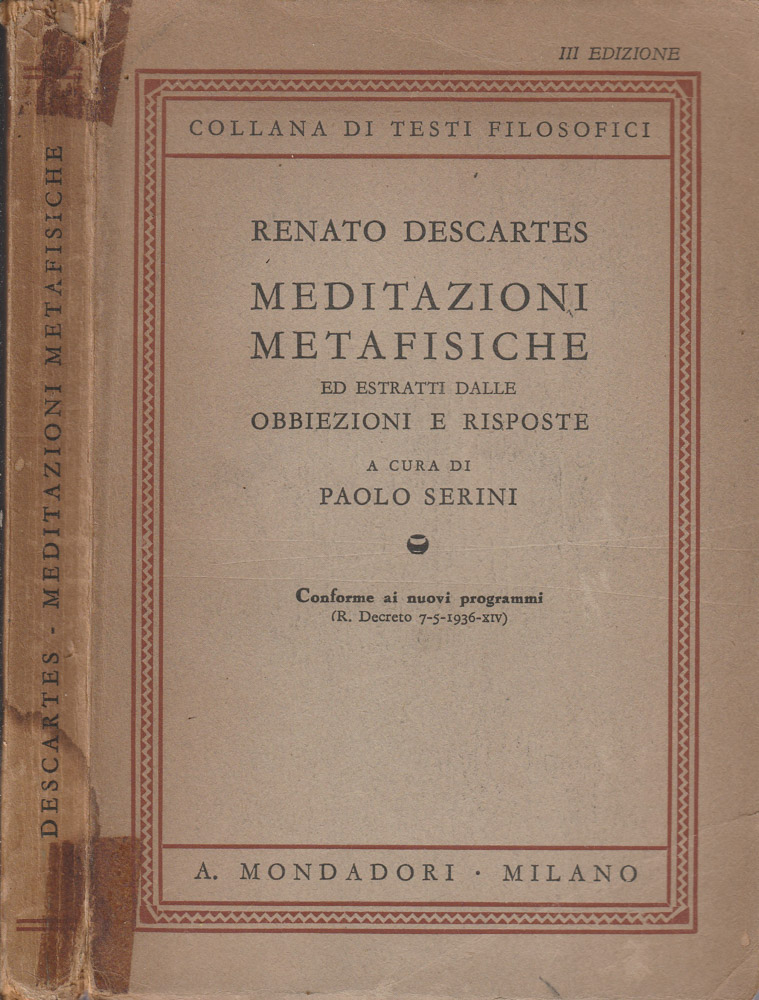 DESCARTES - MEDITAZIONI METAFISICHE

III EDIZIONE

COLLANA DI TESTI FILOSOFICI

RENATO DESCARTES

MEDITAZIONI METAFISICHE

ED ESTRATTI DALLE

OBBIEZIONI E RISPOSTE

A CURA DI

PAOLO SERINI

Conforme ai nuovi programmi
(R. Decreto 7-5-1936-XIV)

A. MONDADORI · MILANO